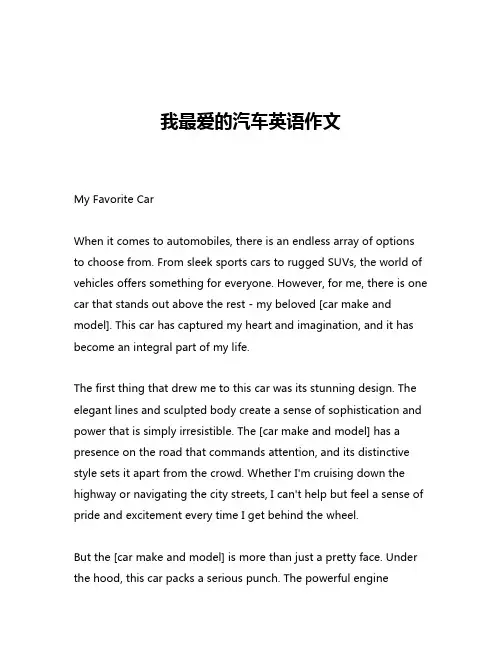 我最爱的汽车英语作文

My Favorite Car

When it comes to automobiles, there is an endless array of options to choose from. From sleek sports cars to rugged SUVs, the world of vehicles offers something for everyone. However, for me, there is one car that stands out above the rest - my beloved [car make and model]. This car has captured my heart and imagination, and it has become an integral part of my life.

The first thing that drew me to this car was its stunning design. The elegant lines and sculpted body create a sense of sophistication and power that is simply irresistible. The [car make and model] has a presence on the road that commands attention, and its distinctive style sets it apart from the crowd. Whether I'm cruising down the highway or navigating the city streets, I can't help but feel a sense of pride and excitement every time I get behind the wheel.

But the [car make and model] is more than just a pretty face. Under the hood, this car packs a serious punch. The powerful engine